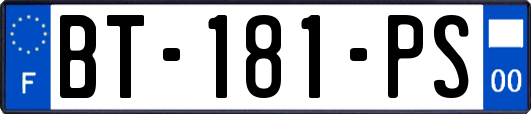 F

BT-181-PS

00